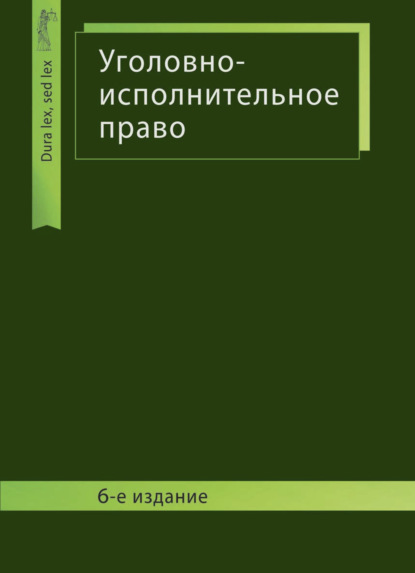 Dura lex, sed lex

Уголовно-исполнительное право

6-е издание